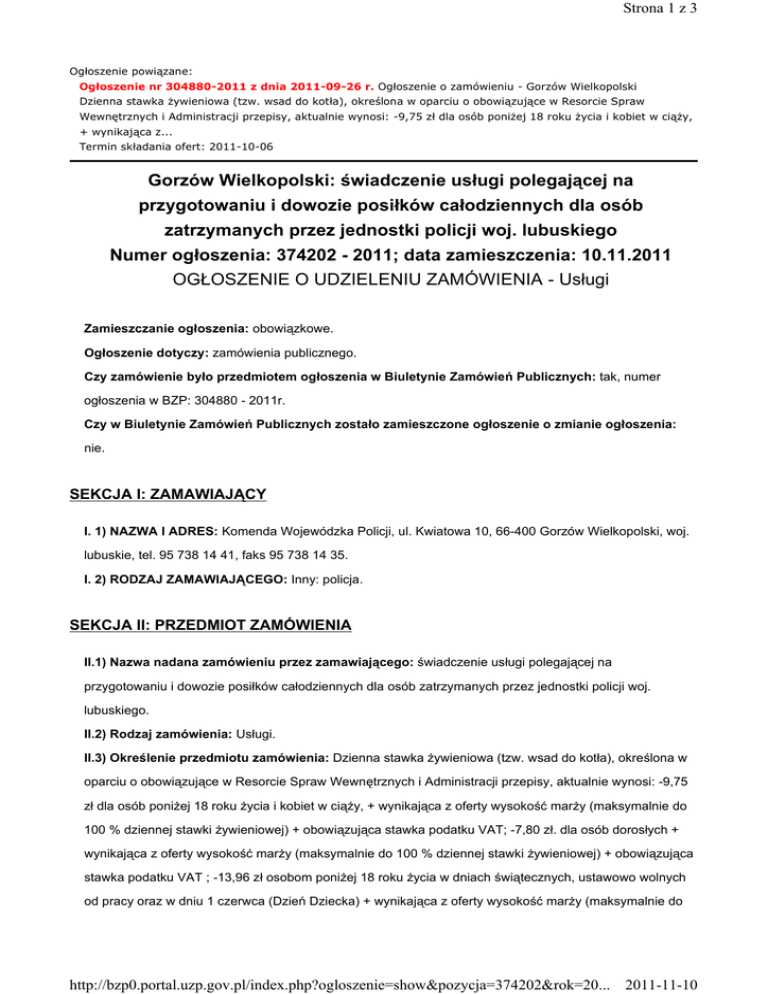 Strona 1 z 3

Ogłoszenie powiązane:
Ogłoszenie nr 304880-2011 z dnia 2011-09-26 r. Ogłoszenie o zamówieniu - Gorzów Wielkopolski
Dzienna stawka żywieniowa (tzw. wsad do kotła), określona w oparciu o obowiązujące w Resorcie Spraw Wewnętrznych i Administracji przepisy, aktualnie wynosi: -9,75 zł dla osób poniżej 18 roku życia i kobiet w ciąży, + wynikająca z...
Termin składania ofert: 2011-10-06

Gorzów Wielkopolski: świadczenie usługi polegającej na przygotowaniu i dowozie posiłków całodziennych dla osób zatrzymanych przez jednostki policji woj. lubuskiego
Numer ogłoszenia: 374202 - 2011; data zamieszczenia: 10.11.2011
OGŁOSZENIE O UDZIELENIU ZAMÓWIENIA - Usługi

Zamieszczanie ogłoszenia: obowiązkowe.

Ogłoszenie dotyczy: zamówienia publicznego.

Czy zamówienie było przedmiotem ogłoszenia w Biuletynie Zamówień Publicznych: tak, numer ogłoszenia w BZP: 304880 - 2011r.

Czy w Biuletynie Zamówień Publicznych zostało zamieszczone ogłoszenie o zmianie ogłoszenia: nie.

SEKCJA I: ZAMAWIAJĄCY

I. 1) NAZWA I ADRES: Komenda Wojewódzka Policji, ul. Kwiatowa 10, 66-400 Gorzów Wielkopolski, woj. lubuskie, tel. 95 738 14 41, faks 95 738 14 35.

I. 2) RODZAJ ZAMAWIAJĄCEGO: Inny: policja.

SEKCJA II: PRZEDMIOT ZAMÓWIENIA

II.1) Nazwa nadana zamówieniu przez zamawiającego: świadczenie usługi polegającej na przygotowaniu i dowozie posiłków całodziennych dla osób zatrzymanych przez jednostki policji woj. lubuskiego.

II.2) Rodzaj zamówienia: Usługi.

II.3) Określenie przedmiotu zamówienia: Dzienna stawka żywieniowa (tzw. wsad do kotła), określona w oparciu o obowiązujące w Resorcie Spraw Wewnętrznych i Administracji przepisy, aktualnie wynosi: -9,75 zł dla osób poniżej 18 roku życia i kobiet w ciąży, + wynikająca z oferty wysokość marży (maksymalnie do 100 % dziennej stawki żywieniowej) + obowiązująca stawka podatku VAT; -7,80 zł. dla osób dorosłych + wynikająca z oferty wysokość marży (maksymalnie do 100 % dziennej stawki żywieniowej) + obowiązująca stawka podatku VAT ; -13,96 zł osobom poniżej 18 roku życia w dniach świątecznych, ustawowo wolnych od pracy oraz w dniu 1 czerwca (Dzień Dziecka) + wynikająca z oferty wysokość marży (maksymalnie do

http://bzp0.portal.uzp.gov.pl/index.php?ogloszenie=show&pozycja=374202&rok=20... 2011-11-10